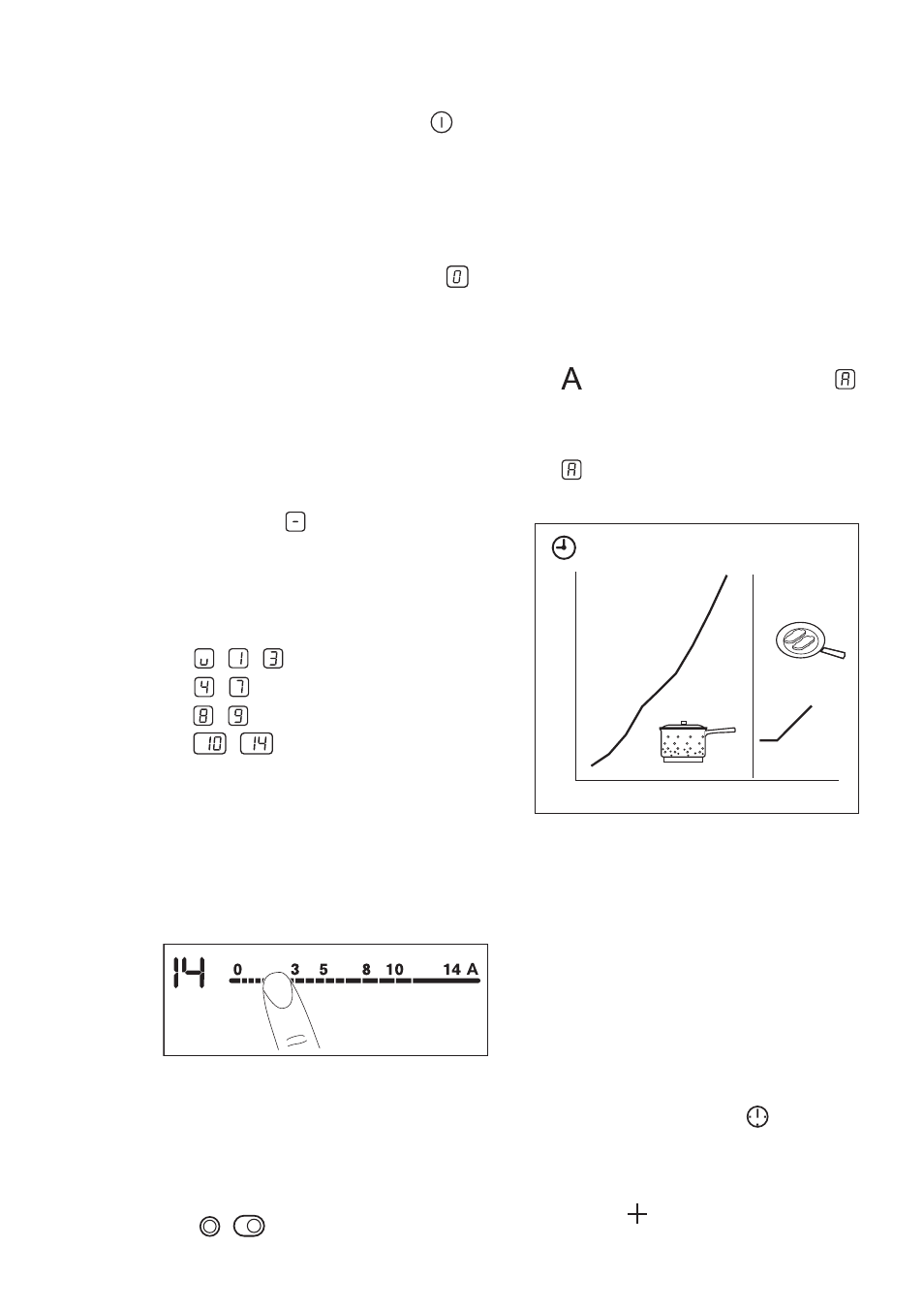 I

0

A A

A

-

u 1 3
4 7
8 9
10 14

14 0 3 5 8 10 14 A

+